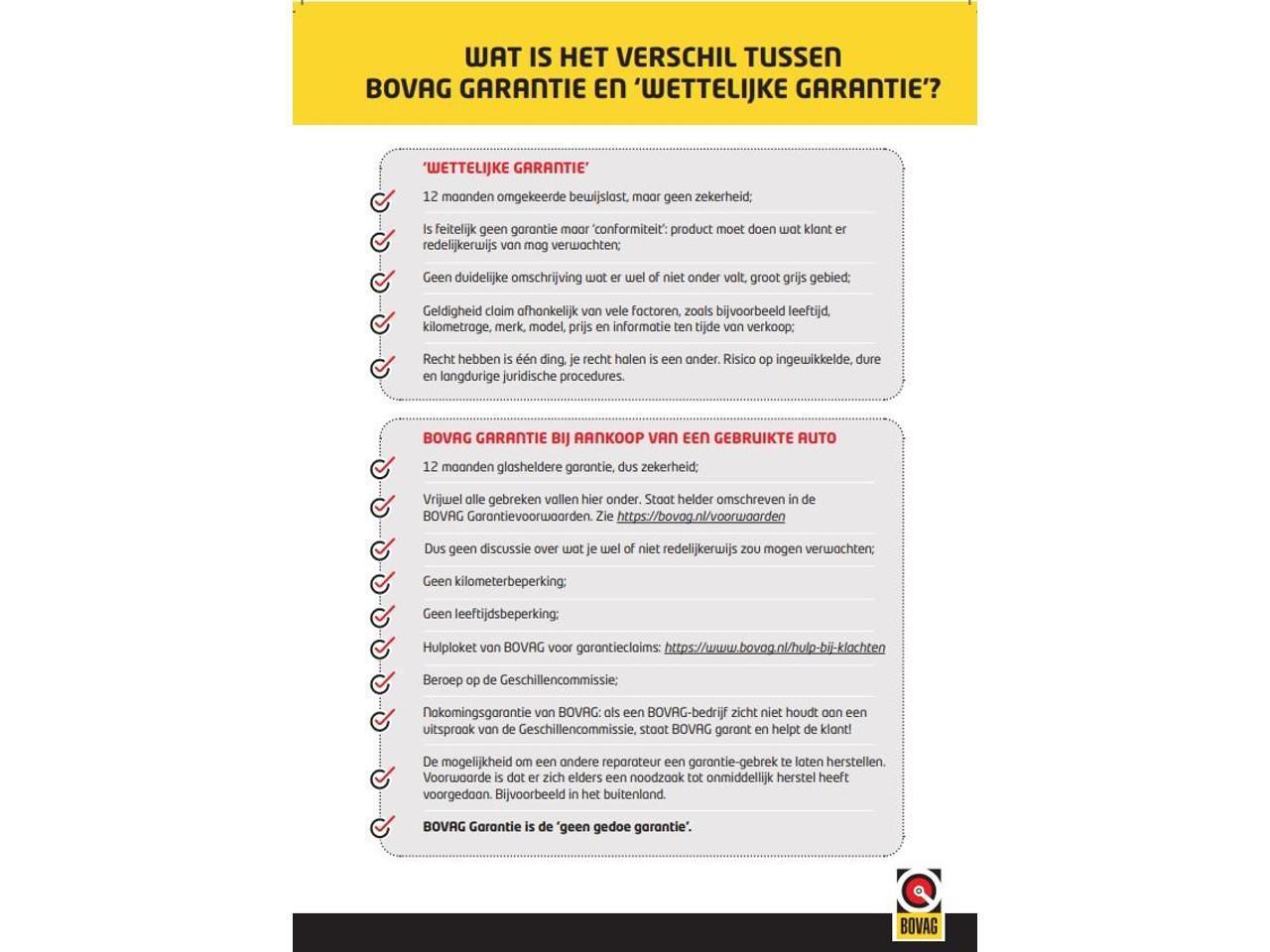 WAT IS HET VERSCHIL TUSSEN BOVAG GARANTIE EN 'WETTELIJKE GARANTIE'?

'WETTELIJKE GARANTIE'

12 maanden omgekeerde bewijslast, maar geen zekerheid;

Is feitelijk geen garantie maar 'conformiteit': product moet doen wat klant er redelijkerwijs van mag verwachten;

Geen duidelijke omschrijving wat er wel of niet onder valt, groot grijs gebied;

Geldigheid claim afhankelijk van vele factoren, zoals bijvoorbeeld leeftijd, kilometrage, merk, model, prijs en informatie ten tijde van verkoop;

Recht hebben is één ding, je recht halen is een ander. Risico op ingewikkelde, dure en langdurige juridische procedures.

BOVAG GARANTIE BIJ AANKOOP VAN EEN GEBRUIKTE AUTO

12 maanden glasheldere garantie, dus zekerheid;

Vrijwel alle gebreken vallen hier onder. Staat helder omschreven in de BOVAG Garantievoorwaarden. Zie https://bovag.nl/voorwaarden

Dus geen discussie over wat je wel of niet redelijkerwijs zou mogen verwachten;

Geen kilometerbeperking;

Geen leeftijdsbeperking;

Hulploket van BOVAG voor garantieclaims: https://www.bovag.nl/hulp-bij-klachten

Beroep op de Geschillencommissie;

Nakomingsgarantie van BOVAG: als een BOVAG-bedrijf zicht niet houdt aan een uitspraak van de Geschillencommissie, staat BOVAG garant en helpt de klant!

De mogelijkheid om een andere reparateur een garantie-gebrek te laten herstellen. Voorwaarde is dat er zich elders een noodzaak tot onmiddellijk herstel heeft voorgedaan. Bijvoorbeeld in het buitenland.

BOVAG Garantie is de 'geen gedoe garantie'.

BOVAG